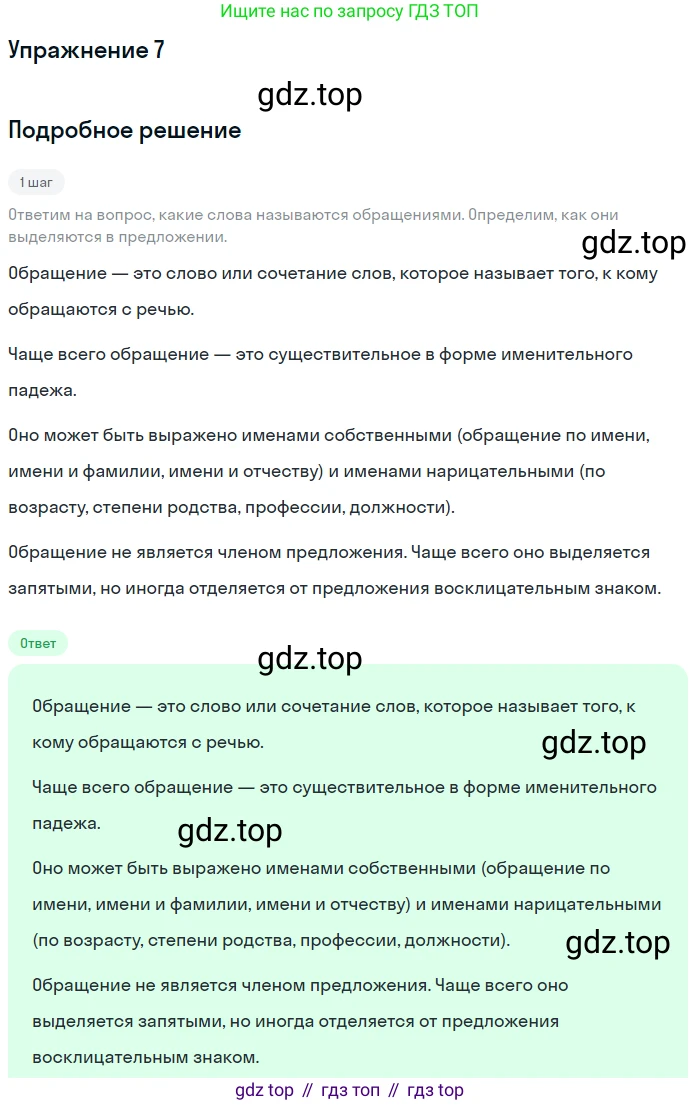 Ищите нас по запросу ГДЗ ТОП

Упражнение 7

gdz.top

Подробное решение

1 шаг

Ответим на вопрос, какие слова называются обращениями. Определим, как они выделяются в предложении.

gdz.top

Обращение — это слово или сочетание слов, которое называет того, к кому обращаются с речью.

Чаще всего обращение — это существительное в форме именительного падежа.

Оно может быть выражено именами собственными (обращение по имени, имени и фамилии, имени и отчеству) и именами нарицательными (по возрасту, степени родства, профессии, должности).

Обращение не является членом предложения. Чаще всего оно выделяется запятыми, но иногда отделяется от предложения восклицательным знаком.

Ответ

gdz.top

Обращение — это слово или сочетание слов, которое называет того, к кому обращаются с речью.

gdz.top

Чаще всего обращение — это существительное в форме именительного падежа.

gdz.top

Оно может быть выражено именами собственными (обращение по имени, имени и фамилии, имени и отчеству) и именами нарицательными (по возрасту, степени родства, профессии, должности).

gdz.top

Обращение не является членом предложения. Чаще всего оно выделяется запятыми, но иногда отделяется от предложения восклицательным знаком.

gdz top // гдз топ // гдз top